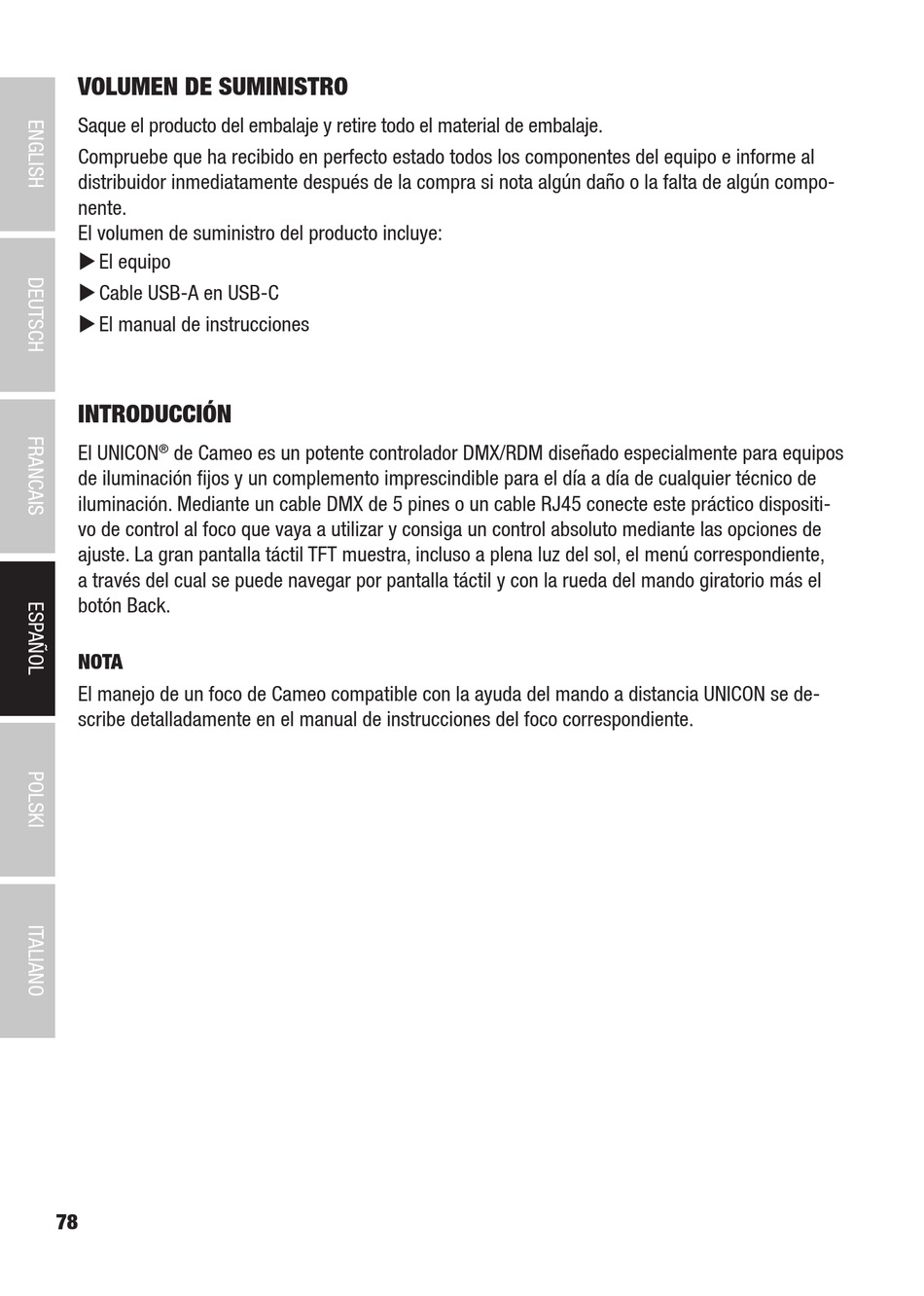 ENGLISH

DEUTSCH

FRANCAIS

ESPAÑOL

POLSKI

ITALIANO

VOLUMEN DE SUMINISTRO

Saque el producto del embalaje y retire todo el material de embalaje.

Compruebe que ha recibido en perfecto estado todos los componentes del equipo e informe al distribuidor inmediatamente después de la compra si nota algún daño o la falta de algún componente.
El volumen de suministro del producto incluye:

▶ El equipo

▶ Cable USB-A en USB-C

▶ El manual de instrucciones

INTRODUCCIÓN

El UNICON® de Cameo es un potente controlador DMX/RDM diseñado especialmente para equipos de iluminación fijos y un complemento imprescindible para el día a día de cualquier técnico de iluminación. Mediante un cable DMX de 5 pines o un cable RJ45 conecte este práctico dispositivo de control al foco que vaya a utilizar y consiga un control absoluto mediante las opciones de ajuste. La gran pantalla táctil TFT muestra, incluso a plena luz del sol, el menú correspondiente, a través del cual se puede navegar por pantalla táctil y con la rueda del mando giratorio más el botón Back.

NOTA

El manejo de un foco de Cameo compatible con la ayuda del mando a distancia UNICON se describe detalladamente en el manual de instrucciones del foco correspondiente.

78